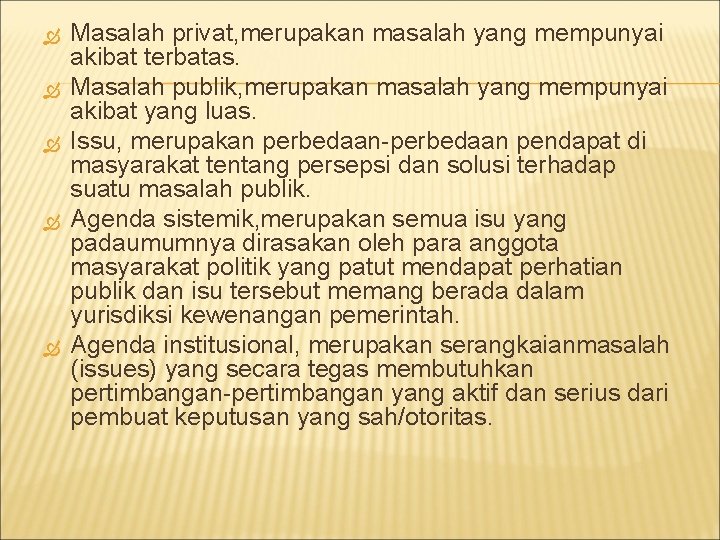 Masalah privat,merupakan masalah yang mempunyai akibat terbatas.

Masalah publik,merupakan masalah yang mempunyai akibat yang luas.

Issu, merupakan perbedaan-perbedaan pendapat di masyarakat tentang persepsi dan solusi terhadap suatu masalah publik.

Agenda sistemik,merupakan semua isu yang padaumumnya dirasakan oleh para anggota masyarakat politik yang patut mendapat perhatian publik dan isu tersebut memang berada dalam yurisdiksi kewenangan pemerintah.

Agenda institusional, merupakan serangkaianmasalah (issues) yang secara tegas membutuhkan pertimbangan-pertimbangan yang aktif dan serius dari pembuat keputusan yang sah/otoritas.